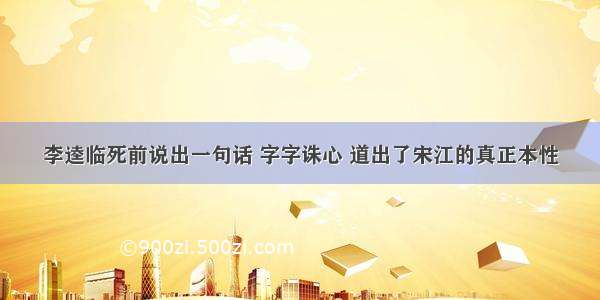 李逵临死前说出一句话 字字诛心 道出了宋江的真正本性

©900zi.500zi.com